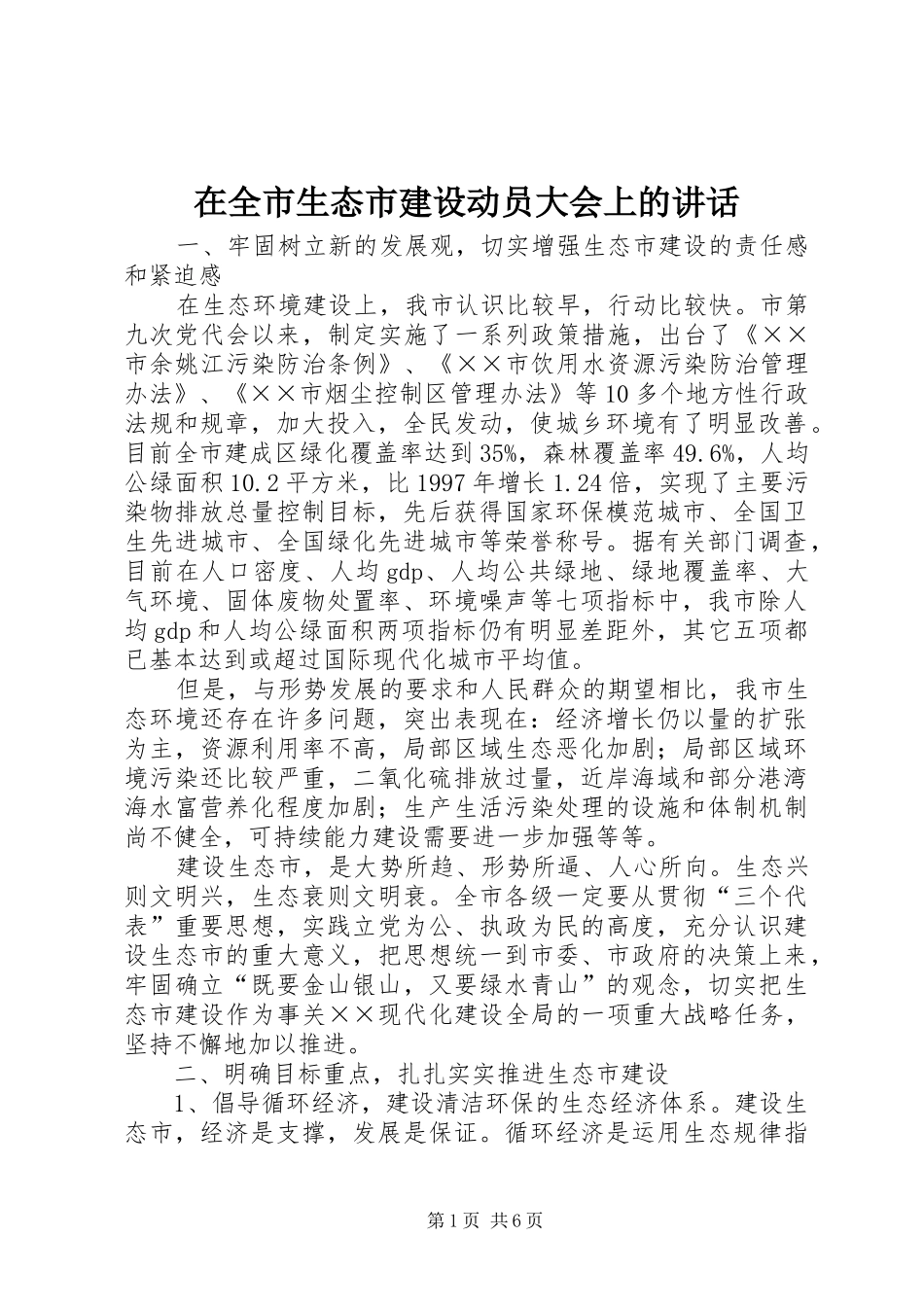 在全市生态市建设动员大会上的讲话

一、牢固树立新的发展观，切实增强生态市建设的责任感和紧迫感

在生态环境建设上，我市认识比较早，行动比较快。市第九次党代会以来，制定实施了一系列政策措施，出台了《××市余姚江污染防治条例》、《××市饮用水资源污染防治管理办法》、《××市烟尘控制区管理办法》等10多个地方性行政法规和规章，加大投入，全民发动，使城乡环境有了明显改善。目前全市建成区绿化覆盖率达到35%，森林覆盖率49.6%，人均公绿面积10.2平方米，比1997年增长1.24倍，实现了主要污染物排放总量控制目标，先后获得国家环保模范城市、全国卫生先进城市、全国绿化先进城市等荣誉称号。据有关部门调查，目前在人口密度、人均gdp、人均公共绿地、绿地覆盖率、大气环境、固体废物处置率、环境噪声等七项指标中，我市除人均gdp和人均公绿面积两项指标仍有明显差距外，其它五项都已基本达到或超过国际现代化城市平均值。

但是，与形势发展的要求和人民群众的期望相比，我市生态环境还存在许多问题，突出表现在：经济增长仍以量的扩张为主，资源利用率不高，局部区域生态恶化加剧；局部区域环境污染还比较严重，二氧化硫排放过量，近岸海域和部分港湾海水富营养化程度加剧；生产生活污染处理的设施和体制机制尚不健全，可持续能力建设需要进一步加强等等。

建设生态市，是大势所趋、形势所逼、人心所向。生态兴则文明兴，生态衰则文明衰。全市各级一定要从贯彻“三个代表”重要思想，实践立党为公、执政为民的高度，充分认识建设生态市的重大意义，把思想统一到市委、市政府的决策上来，牢固确立“既要金山银山，又要绿水青山”的观念，切实把生态市建设作为事关××现代化建设全局的一项重大战略任务，坚持不懈地加以推进。

二、明确目标重点，扎扎实实推进生态市建设

1、倡导循环经济，建设清洁环保的生态经济体系。建设生态市，经济是支撑，发展是保证。循环经济是运用生态规律指

第1页 共6页